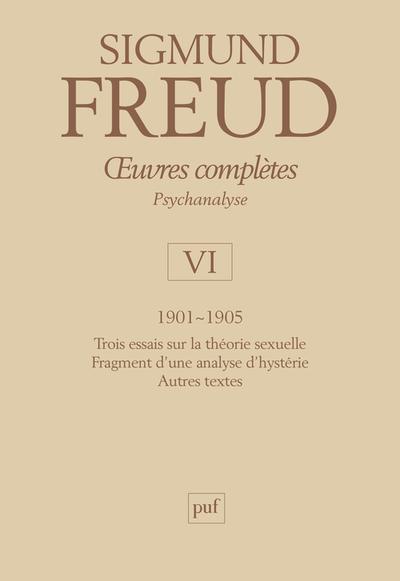 SIGMUND
FREUD

Œuvres complètes
Psychanalyse

VI

1901~1905

Trois essais sur la théorie sexuelle
Fragment d'une analyse d'hystérie
Autres textes

puf